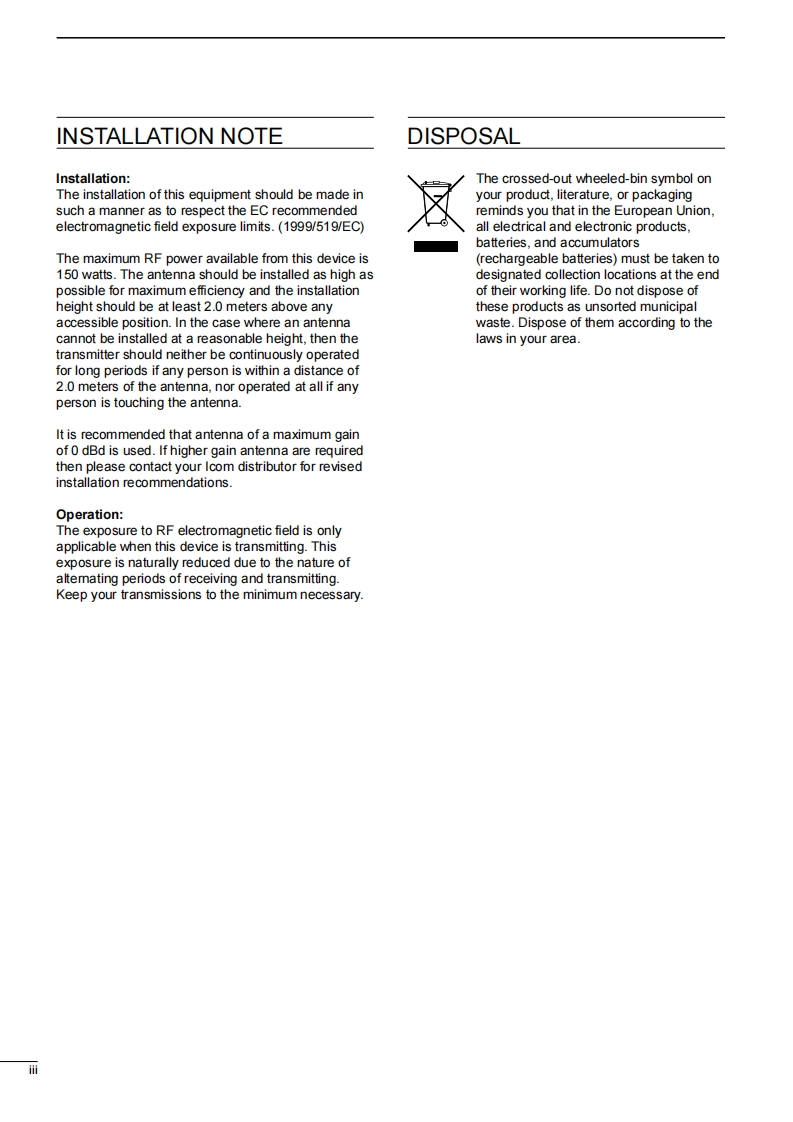 INSTALLATION NOTE

Installation:
The installation of this equipment should be made in such a manner as to respect the EC recommended electromagnetic field exposure limits. (1999/519/EC)

The maximum RF power available from this device is 150 watts. The antenna should be installed as high as possible for maximum efficiency and the installation height should be at least 2.0 meters above any accessible position. In the case where an antenna cannot be installed at a reasonable height, then the transmitter should neither be continuously operated for long periods if any person is within a distance of 2.0 meters of the antenna, nor operated at all if any person is touching the antenna.

It is recommended that antenna of a maximum gain of 0 dBd is used. If higher gain antenna are required then please contact your Icom distributor for revised installation recommendations.

Operation:
The exposure to RF electromagnetic field is only applicable when this device is transmitting. This exposure is naturally reduced due to the nature of alternating periods of receiving and transmitting. Keep your transmissions to the minimum necessary.

DISPOSAL

The crossed-out wheeled-bin symbol on your product, literature, or packaging reminds you that in the European Union, all electrical and electronic products, batteries, and accumulators (rechargeable batteries) must be taken to designated collection locations at the end of their working life. Do not dispose of these products as unsorted municipal waste. Dispose of them according to the laws in your area.

iii